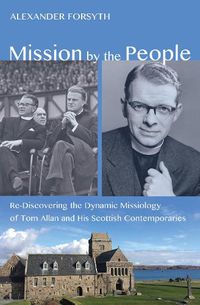 ALEXANDER FORSYTH

Mission by the People

Re-Discovering the Dynamic Missiology of Tom Allan and His Scottish Contemporaries